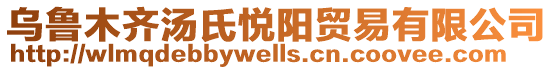 乌鲁木齐汤氏悦阳贸易有限公司
http://wlmqdebbywells.cn.coovee.com